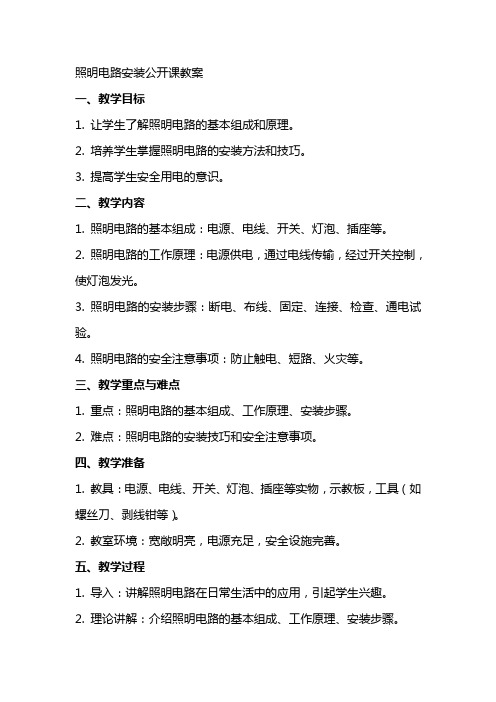 照明电路安装公开课教案

一、教学目标

1. 让学生了解照明电路的基本组成和原理。

2. 培养学生掌握照明电路的安装方法和技巧。

3. 提高学生安全用电的意识。

二、教学内容

1. 照明电路的基本组成：电源、电线、开关、灯泡、插座等。

2. 照明电路的工作原理：电源供电，通过电线传输，经过开关控制，使灯泡发光。

3. 照明电路的安装步骤：断电、布线、固定、连接、检查、通电试验。

4. 照明电路的安全注意事项：防止触电、短路、火灾等。

三、教学重点与难点

1. 重点：照明电路的基本组成、工作原理、安装步骤。

2. 难点：照明电路的安装技巧和安全注意事项。

四、教学准备

1. 教具：电源、电线、开关、灯泡、插座等实物，示教板，工具（如螺丝刀、剥线钳等）。

2. 教室环境：宽敞明亮，电源充足，安全设施完善。

五、教学过程

1. 导入：讲解照明电路在日常生活中的应用，引起学生兴趣。

2. 理论讲解：介绍照明电路的基本组成、工作原理、安装步骤。